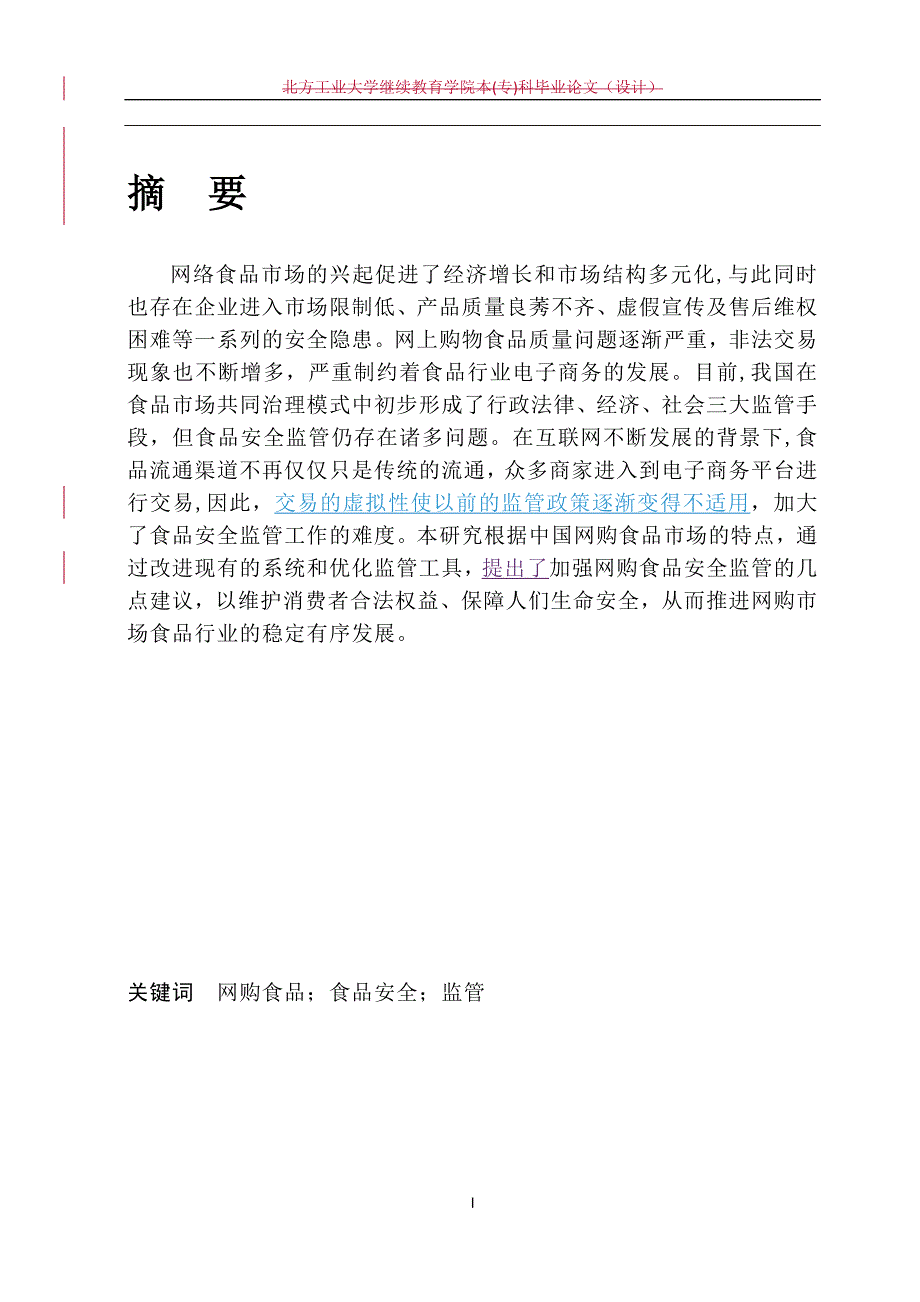 北方工业大学继续教育学院本(专)科毕业论文（设计）

摘　要

网络食品市场的兴起促进了经济增长和市场结构多元化,与此同时也存在企业进入市场限制低、产品质量良莠不齐、虚假宣传及售后维权困难等一系列的安全隐患。网上购物食品质量问题逐渐严重，非法交易现象也不断增多，严重制约着食品行业电子商务的发展。目前,我国在食品市场共同治理模式中初步形成了行政法律、经济、社会三大监管手段，但食品安全监管仍存在诸多问题。在互联网不断发展的背景下,食品流通渠道不再仅仅只是传统的流通，众多商家进入到电子商务平台进行交易,因此，交易的虚拟性使以前的监管政策逐渐变得不适用，加大了食品安全监管工作的难度。本研究根据中国网购食品市场的特点，通过改进现有的系统和优化监管工具，提出了加强网购食品安全监管的几点建议，以维护消费者合法权益、保障人们生命安全，从而推进网购市场食品行业的稳定有序发展。

关键词　网购食品；食品安全；监管

I